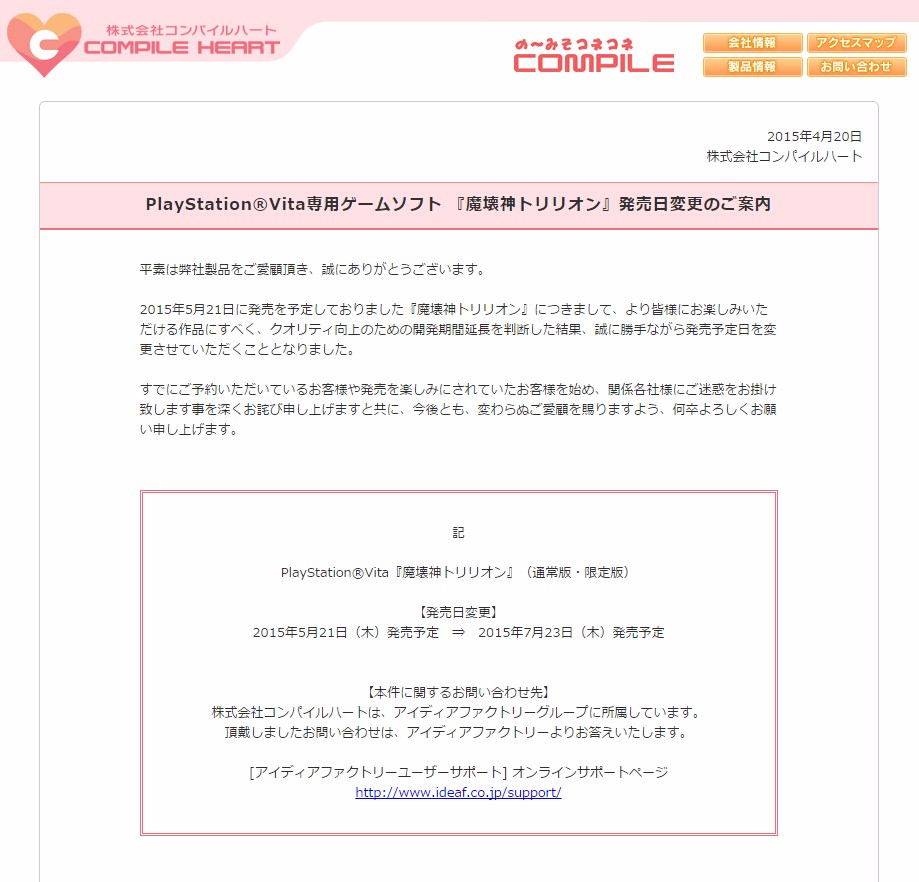 株式会社コンパイルハート
COMPILE HEART

の~みそコネコネ
COMPILE

会社情報
アクセスマップ
製品情報
お問い合わせ

2015年4月20日
株式会社コンパイルハート

PlayStation®Vita専用ゲームソフト 『魔壊神トリリオン』発売日変更のご案内

平素は弊社製品をご愛顧頂き、誠にありがとうございます。

2015年5月21日に発売を予定しておりました『魔壊神トリリオン』につきまして、より皆様にお楽しみいただける作品にすべく、クオリティ向上のための開発期間延長を判断した結果、誠に勝手ながら発売予定日を変更させていただくこととなりました。

すでにご予約いただいているお客様や発売を楽しみにされていたお客様を始め、関係各社様にご迷惑をお掛け致します事を深くお詫び申し上げますと共に、今後とも、変わらぬご愛顧を賜りますよう、何卒よろしくお願い申し上げます。

記

PlayStation®Vita『魔壊神トリリオン』（通常版・限定版）

【発売日変更】
2015年5月21日（木）発売予定 ⇒ 2015年7月23日（木）発売予定

【本件に関するお問い合わせ先】
株式会社コンパイルハートは、アイディアファクトリーグループに所属しています。
頂戴しましたお問い合わせは、アイディアファクトリーよりお答えいたします。

[アイディアファクトリーユーザーサポート] オンラインサポートページ
http://www.ideaf.co.jp/support/